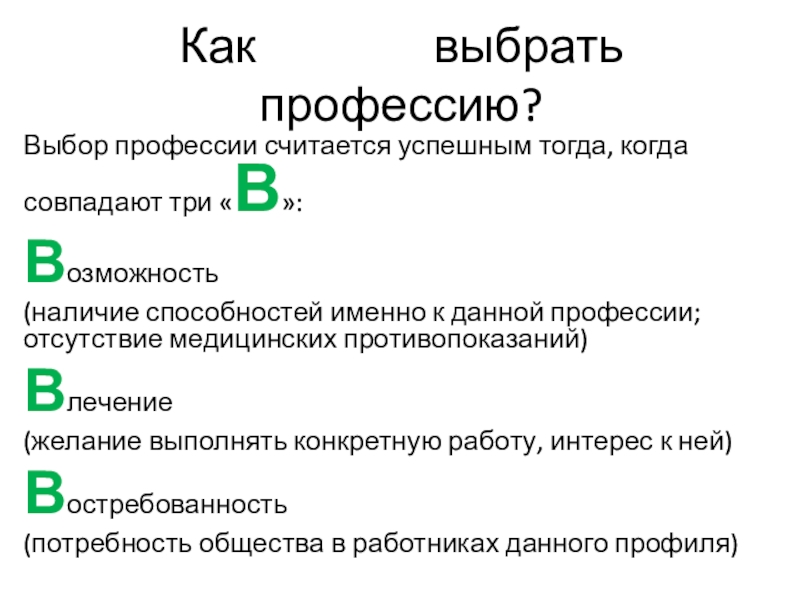 Как выбрать профессию?

Выбор профессии считается успешным тогда, когда совпадают три «В»:

Возможность

(наличие способностей именно к данной профессии; отсутствие медицинских противопоказаний)

Влечение

(желание выполнять конкретную работу, интерес к ней)

Востребованность

(потребность общества в работниках данного профиля)